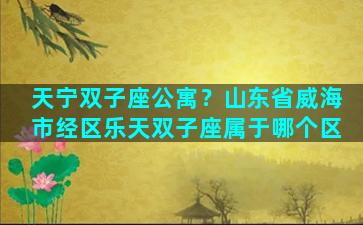 天宁双子座公寓？山东省威海市经区乐天双子座属于哪个区